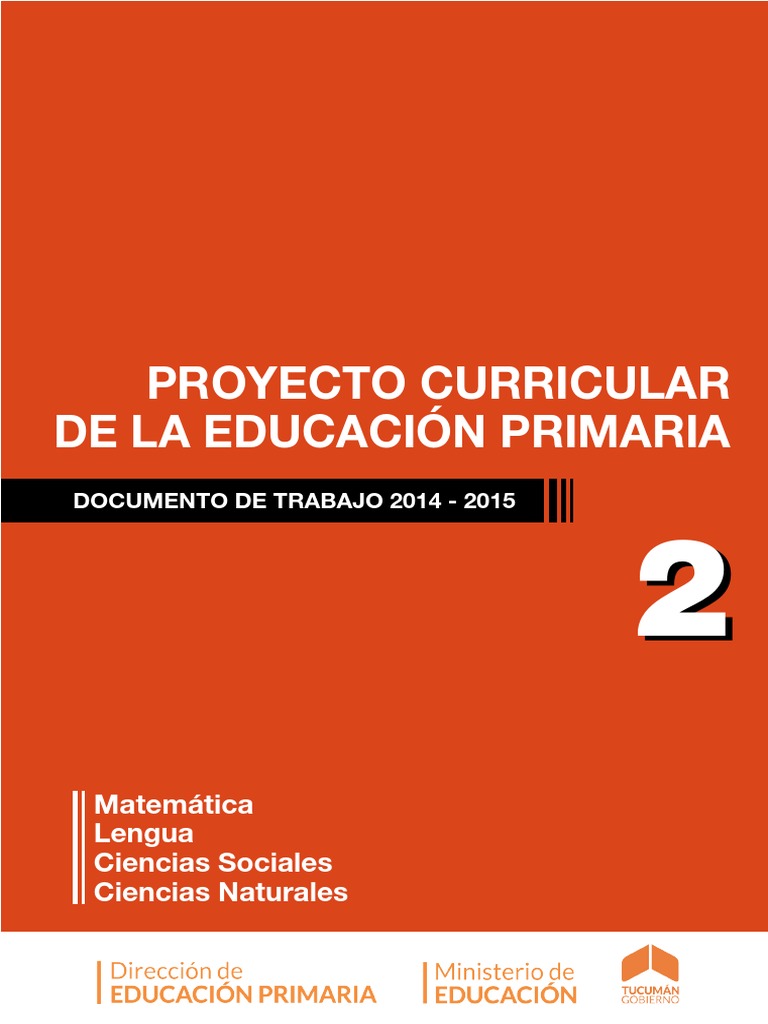 PROYECTO CURRICULAR DE LA EDUCACIÓN PRIMARIA

DOCUMENTO DE TRABAJO 2014 - 2015

2

Matemática
Lengua
Ciencias Sociales
Ciencias Naturales

Dirección de
EDUCACIÓN PRIMARIA

Ministerio de
EDUCACIÓN

TUCUMÁN
GOBIERNO